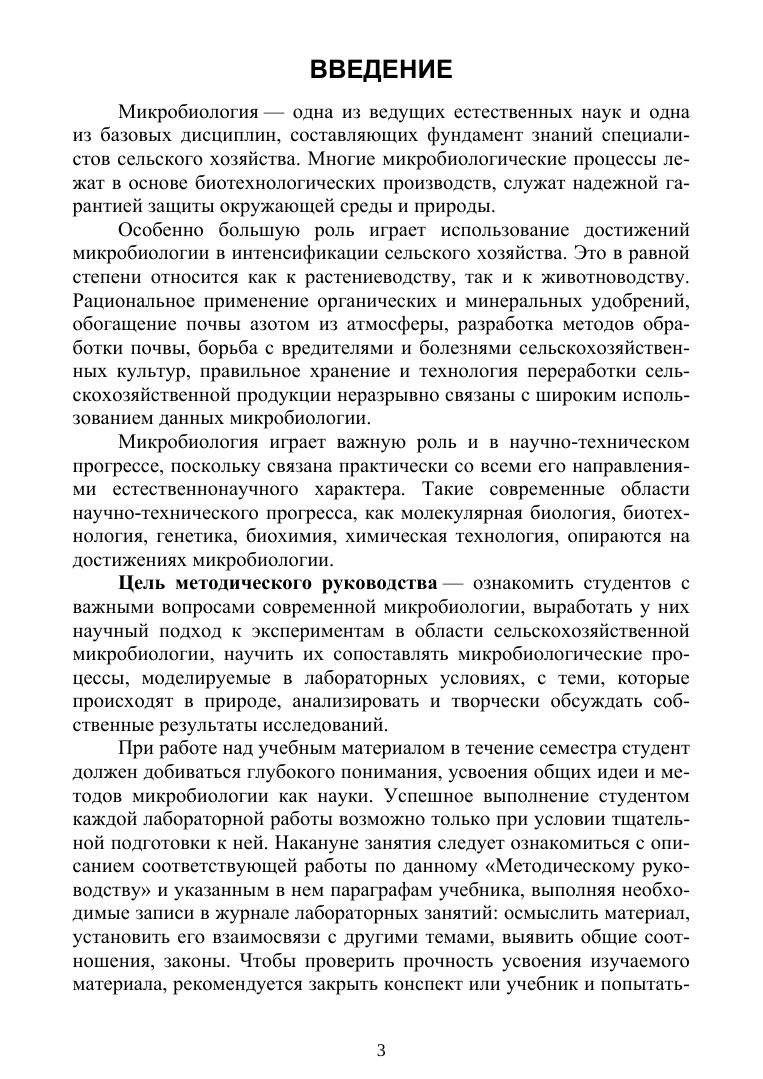 ВВЕДЕНИЕ

Микробиология — одна из ведущих естественных наук и одна из базовых дисциплин, составляющих фундамент знаний специалистов сельского хозяйства. Многие микробиологические процессы лежат в основе биотехнологических производств, служат надежной гарантией защиты окружающей среды и природы.

Особенно большую роль играет использование достижений микробиологии в интенсификации сельского хозяйства. Это в равной степени относится как к растениеводству, так и к животноводству. Рациональное применение органических и минеральных удобрений, обогащение почвы азотом из атмосферы, разработка методов обработки почвы, борьба с вредителями и болезнями сельскохозяйственных культур, правильное хранение и технология переработки сельскохозяйственной продукции неразрывно связаны с широким использованием данных микробиологии.

Микробиология играет важную роль и в научно-техническом прогрессе, поскольку связана практически со всеми его направлениями естественнонаучного характера. Такие современные области научно-технического прогресса, как молекулярная биология, биотехнология, генетика, биохимия, химическая технология, опираются на достижениях микробиологии.

Цель методического руководства — ознакомить студентов с важными вопросами современной микробиологии, выработать у них научный подход к экспериментам в области сельскохозяйственной микробиологии, научить их сопоставлять микробиологические процессы, моделируемые в лабораторных условиях, с теми, которые происходят в природе, анализировать и творчески обсуждать собственные результаты исследований.

При работе над учебным материалом в течение семестра студент должен добиваться глубокого понимания, усвоения общих идеи и методов микробиологии как науки. Успешное выполнение студентом каждой лабораторной работы возможно только при условии тщательной подготовки к ней. Накануне занятия следует ознакомиться с описанием соответствующей работы по данному «Методическому руководству» и указанным в нем параграфам учебника, выполняя необходимые записи в журнале лабораторных занятий: осмыслить материал, установить его взаимосвязи с другими темами, выявить общие соотношения, законы. Чтобы проверить прочность усвоения изучаемого материала, рекомендуется закрыть конспект или учебник и попытать-

3